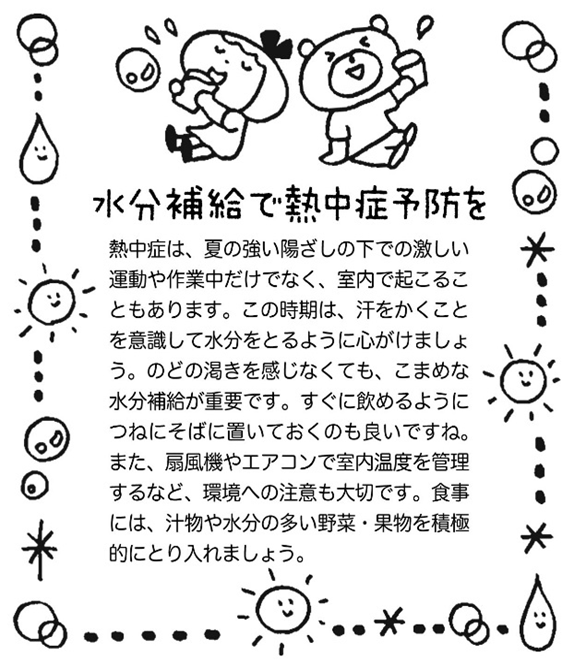 水分補給で熱中症予防を

熱中症は、夏の強い陽ざしの下での激しい運動や作業中だけでなく、室内で起こることもあります。この時期は、汗をかくことを意識して水分をとるように心がけましょう。のどの渇きを感じなくても、こまめな水分補給が重要です。すぐに飲めるようにつねにそばに置いておくのも良いですね。また、扇風機やエアコンで室内温度を管理するなど、環境への注意も大切です。食事には、汁物や水分の多い野菜・果物を積極的にとり入れましょう。